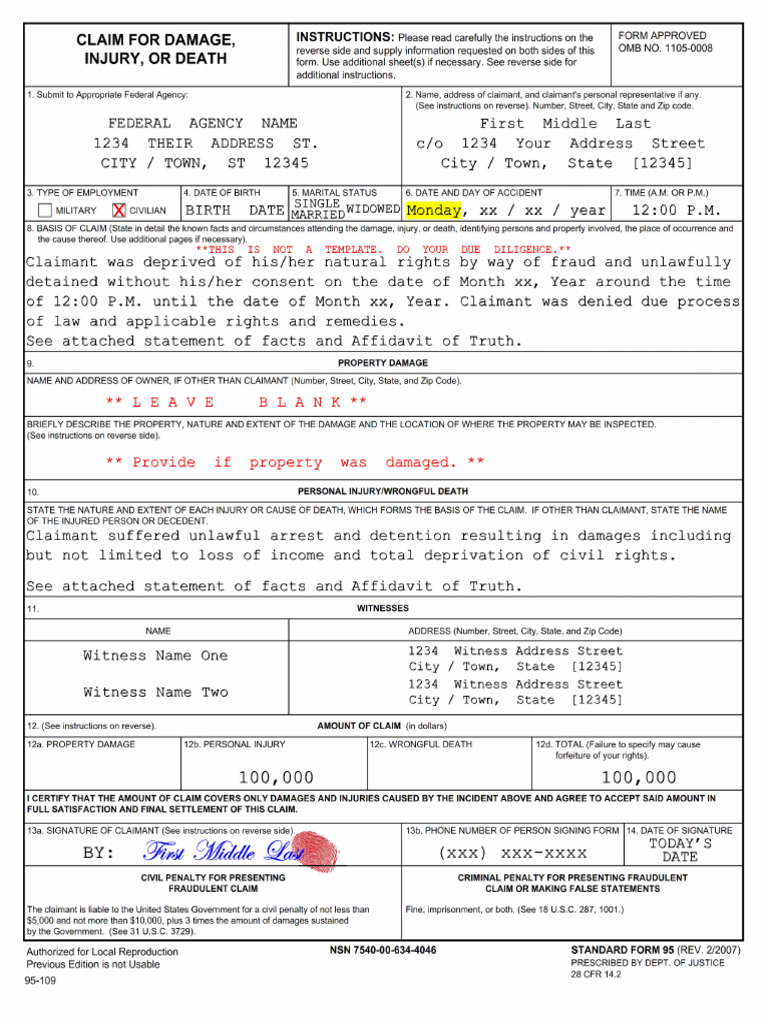 CLAIM FOR DAMAGE, INJURY, OR DEATH

INSTRUCTIONS: Please read carefully the instructions on the reverse side and supply information requested on both sides of this form. Use additional sheet(s) if necessary. See reverse side for additional instructions.

FORM APPROVED
OMB NO. 1105-0008

1. Submit to Appropriate Federal Agency:

FEDERAL AGENCY NAME
1234 THEIR ADDRESS ST.
CITY / TOWN, ST 12345

2. Name, address of claimant, and claimant's personal representative if any. (See instructions on reverse). Number, Street, City, State and Zip code.

First Middle Last
c/o 1234 Your Address Street
City / Town, State [12345]

3. TYPE OF EMPLOYMENT
MILITARY X CIVILIAN

4. DATE OF BIRTH
BIRTH DATE

5. MARITAL STATUS
SINGLE MARRIED WIDOWED

6. DATE AND DAY OF ACCIDENT
Monday, xx / xx / year

7. TIME (A.M. OR P.M.)
12:00 P.M.

8. BASIS OF CLAIM (State in detail the known facts and circumstances attending the damage, injury, or death, identifying persons and property involved, the place of occurrence and the cause thereof. Use additional pages if necessary).

**THIS IS NOT A TEMPLATE. DO YOUR DUE DILIGENCE.**

Claimant was deprived of his/her natural rights by way of fraud and unlawfully detained without his/her consent on the date of Month xx, Year around the time of 12:00 P.M. until the date of Month xx, Year. Claimant was denied due process of law and applicable rights and remedies.
See attached statement of facts and Affidavit of Truth.

9. PROPERTY DAMAGE

NAME AND ADDRESS OF OWNER, IF OTHER THAN CLAIMANT (Number, Street, City, State, and Zip Code).

** L E A V E B L A N K **

BRIEFLY DESCRIBE THE PROPERTY, NATURE AND EXTENT OF THE DAMAGE AND THE LOCATION OF WHERE THE PROPERTY MAY BE INSPECTED. (See instructions on reverse side).

** Provide if property was damaged. **

10. PERSONAL INJURY/WRONGFUL DEATH

STATE THE NATURE AND EXTENT OF EACH INJURY OR CAUSE OF DEATH, WHICH FORMS THE BASIS OF THE CLAIM. IF OTHER THAN CLAIMANT, STATE THE NAME OF THE INJURED PERSON OR DECEDENT.

Claimant suffered unlawful arrest and detention resulting in damages including but not limited to loss of income and total deprivation of civil rights.

See attached statement of facts and Affidavit of Truth.

11. WITNESSES

| NAME | ADDRESS (Number, Street, City, State, and Zip Code) |
|---|---|
| Witness Name One | 1234 Witness Address Street City / Town, State [12345] |
| Witness Name Two | 1234 Witness Address Street City / Town, State [12345] |

12. (See instructions on reverse). AMOUNT OF CLAIM (in dollars)

| 12a. PROPERTY DAMAGE | 12b. PERSONAL INJURY | 12c. WRONGFUL DEATH | 12d. TOTAL (Failure to specify may cause forfeiture of your rights). |
|---|---|---|---|
| | 100,000 | | 100,000 |

I CERTIFY THAT THE AMOUNT OF CLAIM COVERS ONLY DAMAGES AND INJURIES CAUSED BY THE INCIDENT ABOVE AND AGREE TO ACCEPT SAID AMOUNT IN FULL SATISFACTION AND FINAL SETTLEMENT OF THIS CLAIM.

13a. SIGNATURE OF CLAIMANT (See instructions on reverse side).
BY: First Middle Last

13b. PHONE NUMBER OF PERSON SIGNING FORM
(xxx) xxx-xxxx

14. DATE OF SIGNATURE
TODAY'S DATE

CIVIL PENALTY FOR PRESENTING FRAUDULENT CLAIM

The claimant is liable to the United States Government for a civil penalty of not less than $5,000 and not more than $10,000, plus 3 times the amount of damages sustained by the Government. (See 31 U.S.C. 3729).

CRIMINAL PENALTY FOR PRESENTING FRAUDULENT CLAIM OR MAKING FALSE STATEMENTS

Fine, imprisonment, or both. (See 18 U.S.C. 287, 1001.)

Authorized for Local Reproduction
Previous Edition is not Usable
95-109

NSN 7540-00-634-4046

STANDARD FORM 95 (REV. 2/2007)
PRESCRIBED BY DEPT. OF JUSTICE
28 CFR 14.2